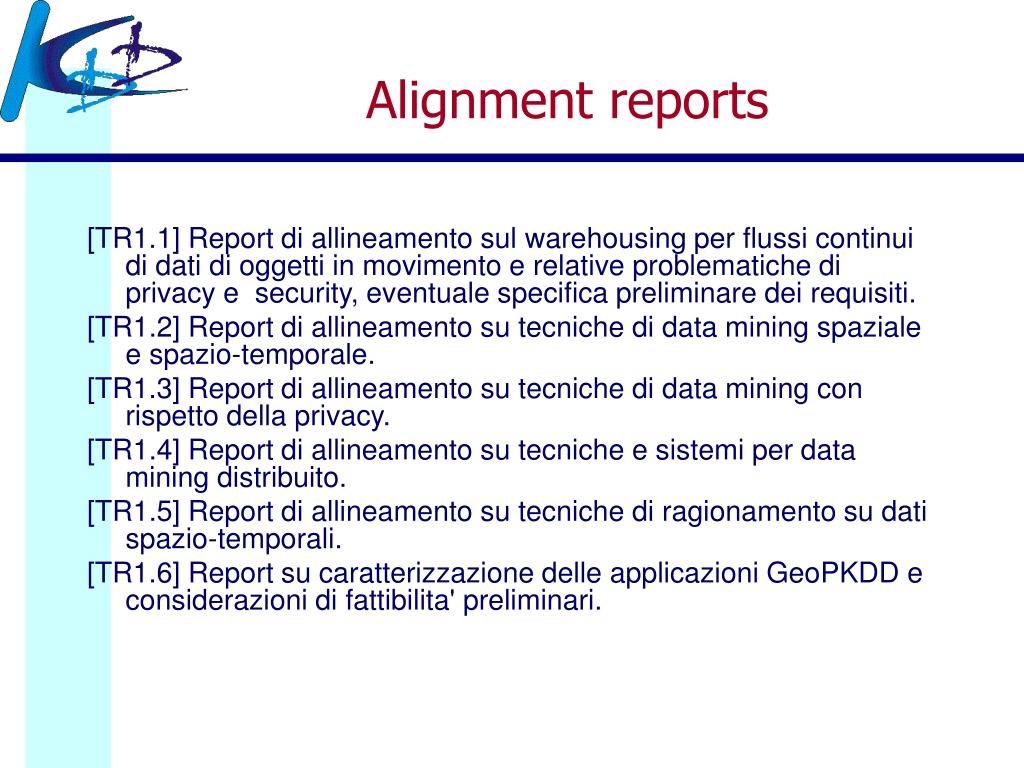 Alignment reports

[TR1.1] Report di allineamento sul warehousing per flussi continui di dati di oggetti in movimento e relative problematiche di privacy e security, eventuale specifica preliminare dei requisiti.

[TR1.2] Report di allineamento su tecniche di data mining spaziale e spazio-temporale.

[TR1.3] Report di allineamento su tecniche di data mining con rispetto della privacy.

[TR1.4] Report di allineamento su tecniche e sistemi per data mining distribuito.

[TR1.5] Report di allineamento su tecniche di ragionamento su dati spazio-temporali.

[TR1.6] Report su caratterizzazione delle applicazioni GeoPKDD e considerazioni di fattibilita' preliminari.